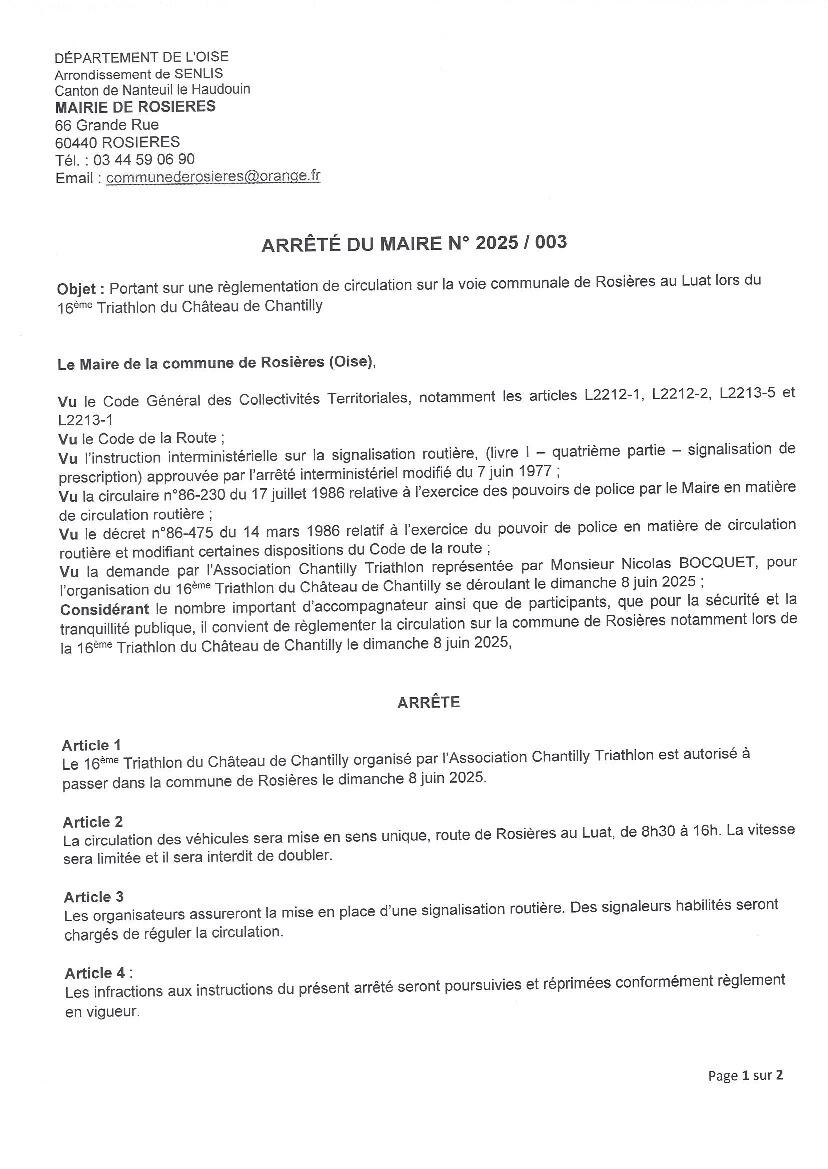 DÉPARTEMENT DE L'OISE
Arrondissement de SENLIS
Canton de Nanteuil le Haudouin
MAIRIE DE ROSIERES
66 Grande Rue
60440 ROSIERES
Tél. : 03 44 59 06 90
Email : communederosieres@orange.fr

ARRÊTÉ DU MAIRE N° 2025 / 003

Objet : Portant sur une règlementation de circulation sur la voie communale de Rosières au Luat lors du 16ème Triathlon du Château de Chantilly

Le Maire de la commune de Rosières (Oise),

Vu le Code Général des Collectivités Territoriales, notamment les articles L2212-1, L2212-2, L2213-5 et L2213-1
Vu le Code de la Route ;
Vu l'instruction interministérielle sur la signalisation routière, (livre I – quatrième partie – signalisation de prescription) approuvée par l'arrêté interministériel modifié du 7 juin 1977 ;
Vu la circulaire n°86-230 du 17 juillet 1986 relative à l'exercice des pouvoirs de police par le Maire en matière de circulation routière ;
Vu le décret n°86-475 du 14 mars 1986 relatif à l'exercice du pouvoir de police en matière de circulation routière et modifiant certaines dispositions du Code de la route ;
Vu la demande par l'Association Chantilly Triathlon représentée par Monsieur Nicolas BOCQUET, pour l'organisation du 16ème Triathlon du Château de Chantilly se déroulant le dimanche 8 juin 2025 ;
Considérant le nombre important d'accompagnateur ainsi que de participants, que pour la sécurité et la tranquillité publique, il convient de règlementer la circulation sur la commune de Rosières notamment lors de la 16ème Triathlon du Château de Chantilly le dimanche 8 juin 2025,

ARRÊTE

Article 1
Le 16ème Triathlon du Château de Chantilly organisé par l'Association Chantilly Triathlon est autorisé à passer dans la commune de Rosières le dimanche 8 juin 2025.

Article 2
La circulation des véhicules sera mise en sens unique, route de Rosières au Luat, de 8h30 à 16h. La vitesse sera limitée et il sera interdit de doubler.

Article 3
Les organisateurs assureront la mise en place d'une signalisation routière. Des signaleurs habilités seront chargés de réguler la circulation.

Article 4 :
Les infractions aux instructions du présent arrêté seront poursuivies et réprimées conformément règlement en vigueur.

Page 1 sur 2